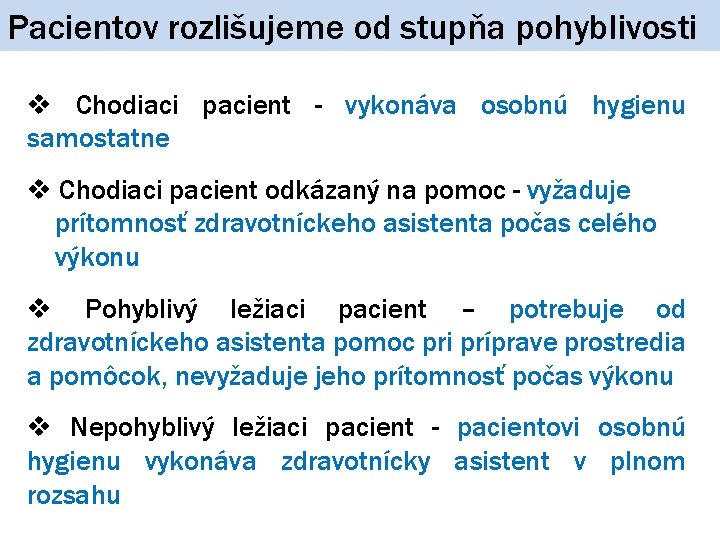 Pacientov rozlišujeme od stupňa pohyblivosti

❖ Chodiaci pacient - vykonáva osobnú hygienu samostatne

❖ Chodiaci pacient odkázaný na pomoc - vyžaduje prítomnosť zdravotníckeho asistenta počas celého výkonu

❖ Pohyblivý ležiaci pacient – potrebuje od zdravotníckeho asistenta pomoc pri príprave prostredia a pomôcok, nevyžaduje jeho prítomnosť počas výkonu

❖ Nepohyblivý ležiaci pacient - pacientovi osobnú hygienu vykonáva zdravotnícky asistent v plnom rozsahu